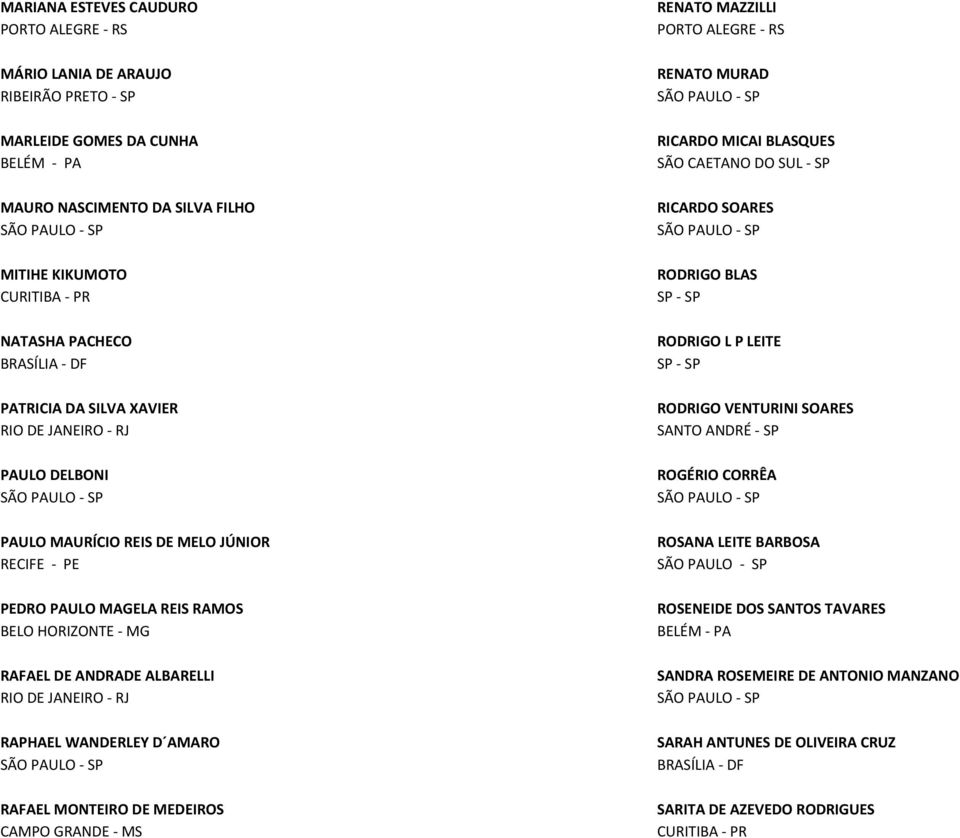 MARIANA ESTEVES CAUDURO
PORTO ALEGRE - RS

MÁRIO LANIA DE ARAUJO
RIBEIRÃO PRETO - SP

MARLEIDE GOMES DA CUNHA
BELÉM - PA

MAURO NASCIMENTO DA SILVA FILHO
SÃO PAULO - SP

MITIHE KIKUMOTO
CURITIBA - PR

NATASHA PACHECO
BRASÍLIA - DF

PATRICIA DA SILVA XAVIER
RIO DE JANEIRO - RJ

PAULO DELBONI
SÃO PAULO - SP

PAULO MAURÍCIO REIS DE MELO JÚNIOR
RECIFE - PE

PEDRO PAULO MAGELA REIS RAMOS
BELO HORIZONTE - MG

RAFAEL DE ANDRADE ALBARELLI
RIO DE JANEIRO - RJ

RAPHAEL WANDERLEY D´AMARO
SÃO PAULO - SP

RAFAEL MONTEIRO DE MEDEIROS
CAMPO GRANDE - MS

RENATO MAZZILLI
PORTO ALEGRE - RS

RENATO MURAD
SÃO PAULO - SP

RICARDO MICAI BLASQUES
SÃO CAETANO DO SUL - SP

RICARDO SOARES
SÃO PAULO - SP

RODRIGO BLAS
SP - SP

RODRIGO L P LEITE
SP - SP

RODRIGO VENTURINI SOARES
SANTO ANDRÉ - SP

ROGÉRIO CORRÊA
SÃO PAULO - SP

ROSANA LEITE BARBOSA
SÃO PAULO - SP

ROSENEIDE DOS SANTOS TAVARES
BELÉM - PA

SANDRA ROSEMEIRE DE ANTONIO MANZANO
SÃO PAULO - SP

SARAH ANTUNES DE OLIVEIRA CRUZ
BRASÍLIA - DF

SARITA DE AZEVEDO RODRIGUES
CURITIBA - PR